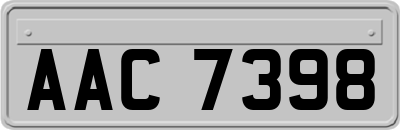 AAC 7398